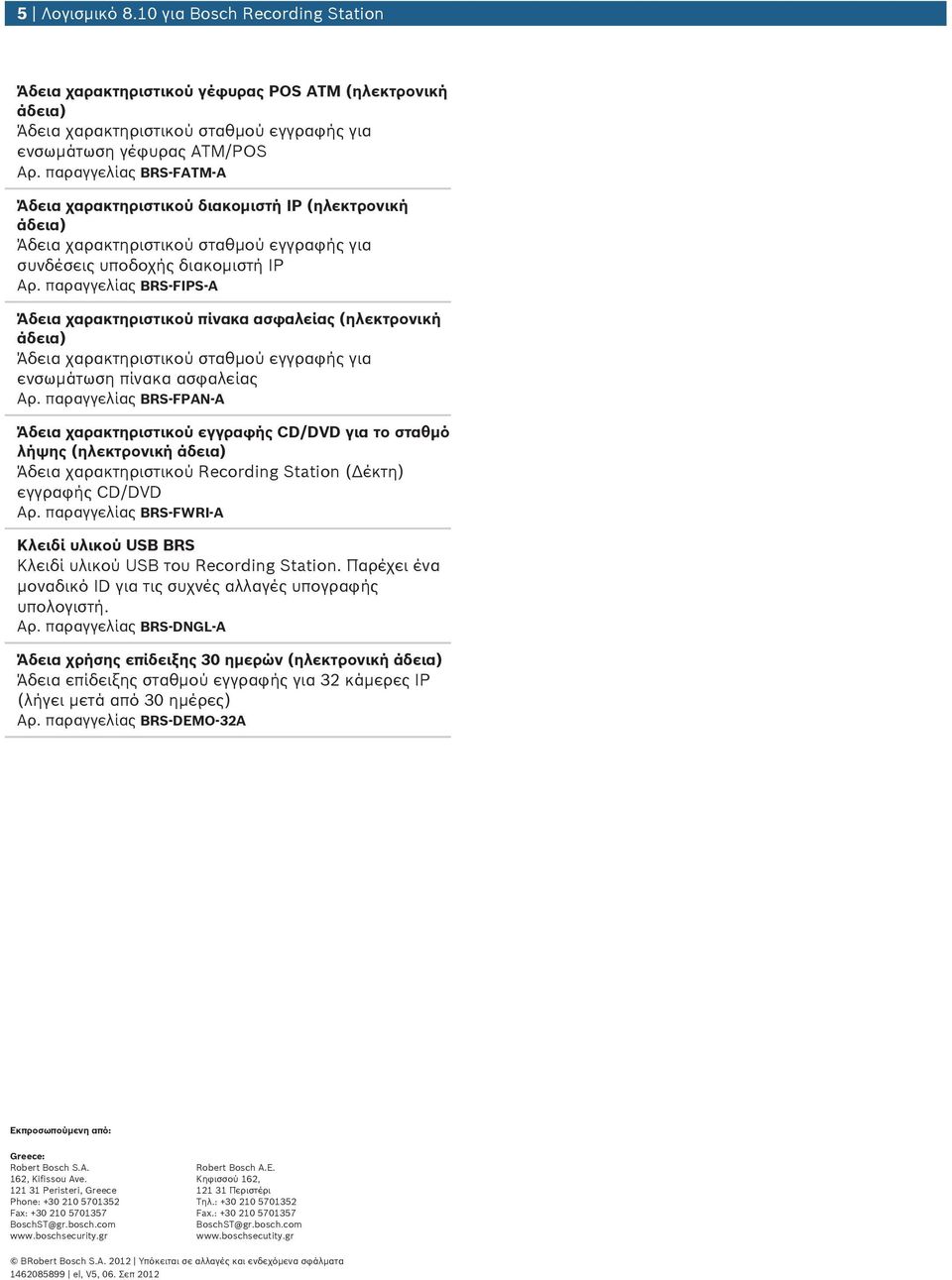 5 | Λογισμικό 8.10 για Bosch Recording Station

Άδεια χαρακτηριστικού γέφυρας POS ATM (ηλεκτρονική άδεια)
Άδεια χαρακτηριστικού σταθμού εγγραφής για ενσωμάτωση γέφυρας ATM/POS
Αρ. παραγγελίας BRS-FATM-A

Άδεια χαρακτηριστικού διακομιστή IP (ηλεκτρονική άδεια)
Άδεια χαρακτηριστικού σταθμού εγγραφής για συνδέσεις υποδοχής διακομιστή IP
Αρ. παραγγελίας BRS-FIPS-A

Άδεια χαρακτηριστικού πίνακα ασφαλείας (ηλεκτρονική άδεια)
Άδεια χαρακτηριστικού σταθμού εγγραφής για ενσωμάτωση πίνακα ασφαλείας
Αρ. παραγγελίας BRS-FPAN-A

Άδεια χαρακτηριστικού εγγραφής CD/DVD για το σταθμό λήψης (ηλεκτρονική άδεια)
Άδεια χαρακτηριστικού Recording Station (Δέκτη) εγγραφής CD/DVD
Αρ. παραγγελίας BRS-FWRI-A

Κλειδί υλικού USB BRS
Κλειδί υλικού USB του Recording Station. Παρέχει ένα μοναδικό ID για τις συχνές αλλαγές υπογραφής υπολογιστή.
Αρ. παραγγελίας BRS-DNGL-A

Άδεια χρήσης επίδειξης 30 ημερών (ηλεκτρονική άδεια)
Άδεια επίδειξης σταθμού εγγραφής για 32 κάμερες IP (λήγει μετά από 30 ημέρες)
Αρ. παραγγελίας BRS-DEMO-32A

Εκπροσωπούμενη από:

Greece:
Robert Bosch S.A.
162, Kifissou Ave.
121 31 Peristeri, Greece
Phone: +30 210 5701352
Fax: +30 210 5701357
BoschST@gr.bosch.com
www.boschsecurity.gr

Robert Bosch A.E.
Κηφισσού 162,
121 31 Περιστέρι
Τηλ.: +30 210 5701352
Fax.: +30 210 5701357
BoschST@gr.bosch.com
www.boschsecutity.gr

© BRobert Bosch S.A. 2012 | Υπόκειται σε αλλαγές και ενδεχόμενα σφάλματα
1462085899 | el, V5, 06. Σεπ 2012